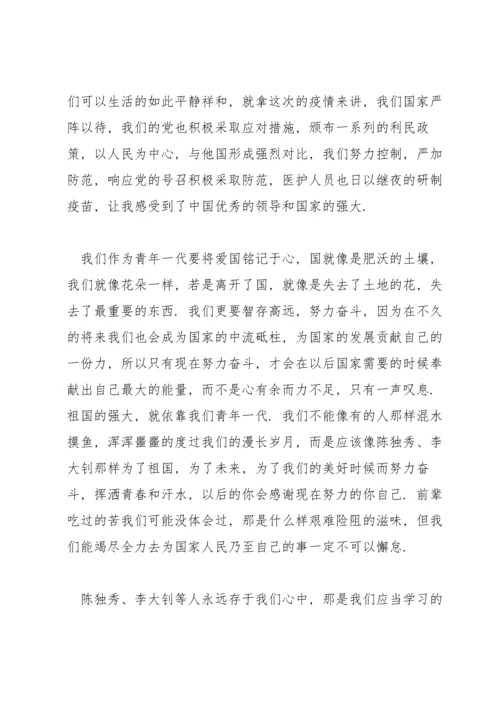 们可以生活的如此平静祥和，就拿这次的疫情来讲，我们国家严阵以待，我们的党也积极采取应对措施，颁布一系列的利民政策，以人民为中心，与他国形成强烈对比，我们努力控制，严加防范，响应党的号召积极采取防范，医护人员也日以继夜的研制疫苗，让我感受到了中国优秀的领导和国家的强大.

我们作为青年一代要将爱国铭记于心，国就像是肥沃的土壤，我们就像花朵一样，若是离开了国，就像是失去了土地的花，失去了最重要的东西. 我们更要智存高远，努力奋斗，因为在不久的将来我们也会成为国家的中流砥柱，为国家的发展贡献自己的一份力，所以只有现在努力奋斗，才会在以后国家需要的时候奉献出自己最大的能量，而不是心有余而力不足，只有一声叹息. 祖国的强大，就依靠我们青年一代. 我们不能像有的人那样混水摸鱼，浑浑噩噩的度过我们的漫长岁月，而是应该像陈独秀、李大钊那样为了祖国，为了未来，为了我们的美好时候而努力奋斗，挥洒青春和汗水，以后的你会感谢现在努力的你自己. 前辈吃过的苦我们可能没体会过，那是什么样艰难险阻的滋味，但我们能竭尽全力去为国家人民乃至自己的事一定不可以懈怠.

陈独秀、李大钊等人永远存于我们心中，那是我们应当学习的